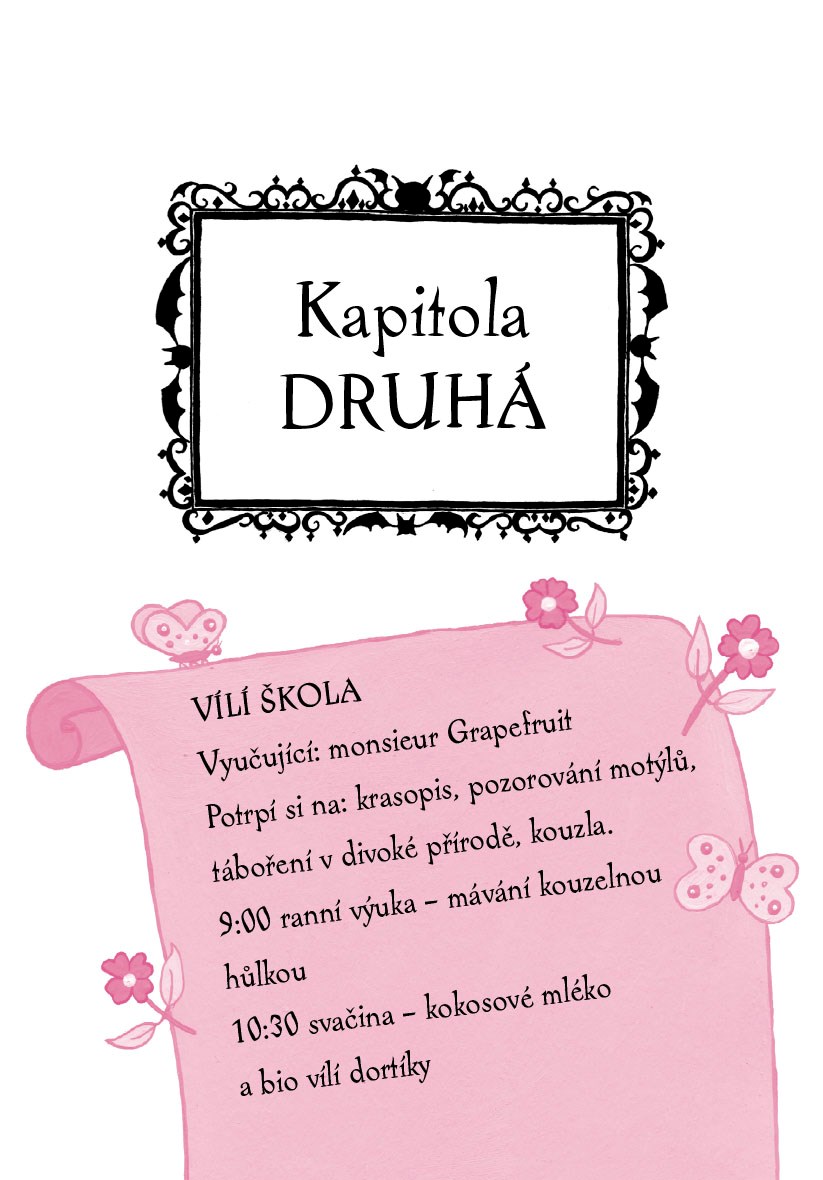 Kapitola
DRUHÁ

VÍLÍ ŠKOLA
Vyučující: monsieur Grapefruit
Potrpí si na: krasopis, pozorování motýlů, táboření v divoké přírodě, kouzla.
9:00 ranní výuka – mávání kouzelnou hůlkou
10:30 svačina – kokosové mléko a bio vílí dortíky